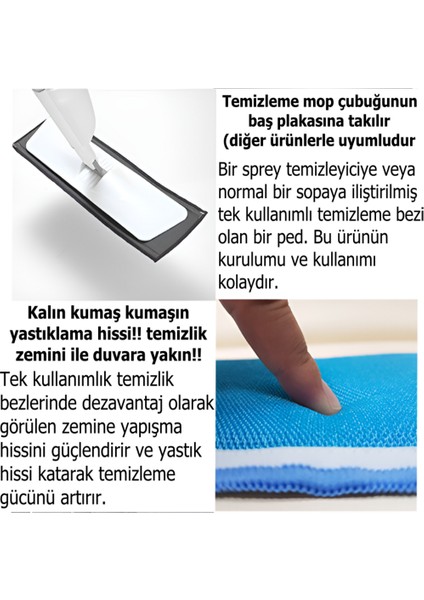 Temizleme mop çubuğunun baş plakasına takılır (diğer ürünlerle uyumludur

Bir sprey temizleyiciye veya normal bir sopaya iliştirilmiş tek kullanımlı temizleme bezi olan bir ped. Bu ürünün kurulumu ve kullanımı kolaydır.

Kalın kumaş kumaşın yastıklama hissi!! temizlik zemini ile duvara yakın!!

Tek kullanımlık temizlik bezlerinde dezavantaj olarak görülen zemine yapışma hissini güçlendirir ve yastık hissi katarak temizleme gücünü artırır.